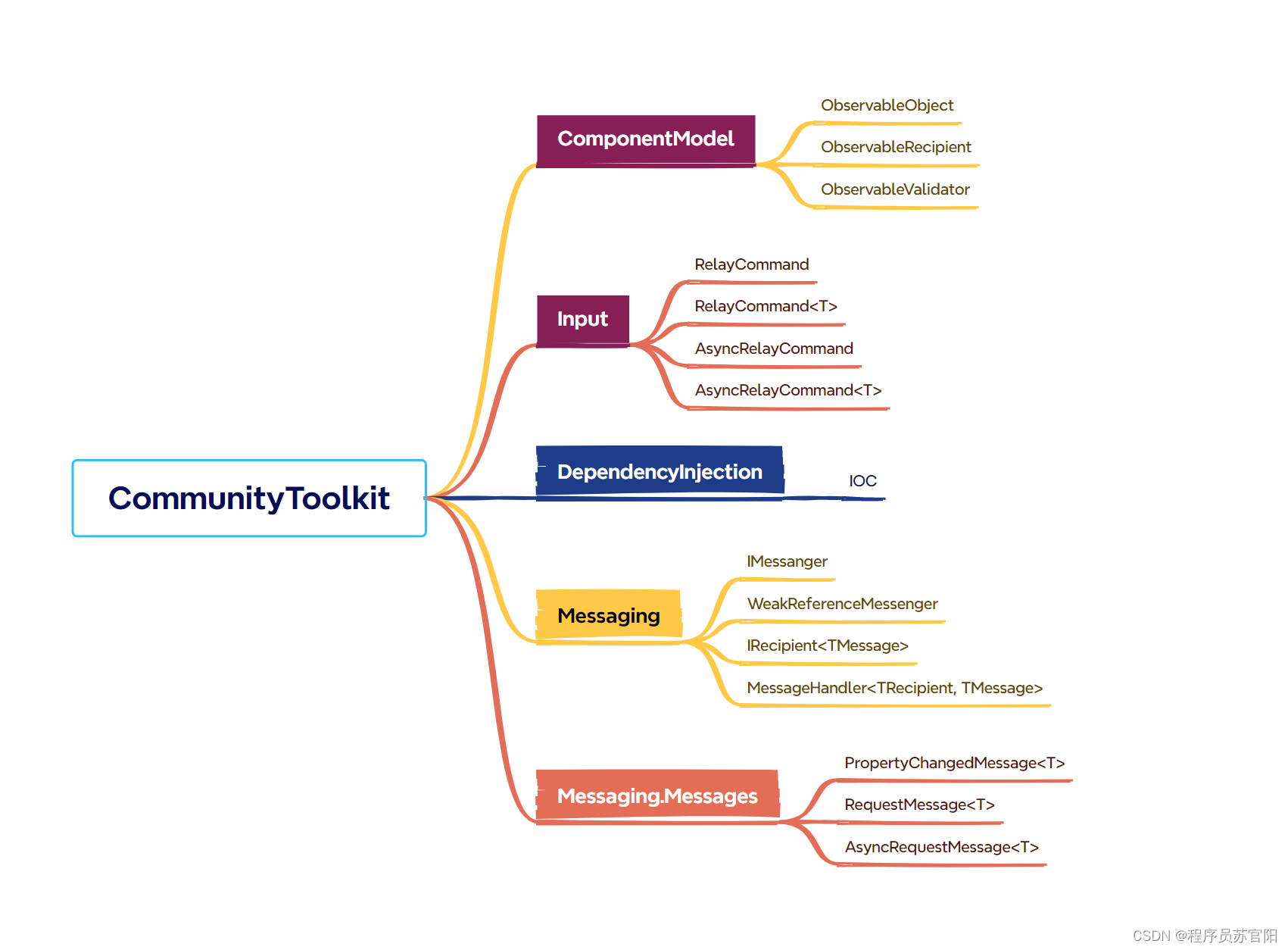 CommunityToolkit

ComponentModel

ObservableObject

ObservableRecipient

ObservableValidator

Input

RelayCommand

RelayCommand<T>

AsyncRelayCommand

AsyncRelayCommand<T>

DependencyInjection

IOC

Messaging

IMessanger

WeakReferenceMessenger

IRecipient<TMessage>

MessageHandler<TRecipient, TMessage>

Messaging.Messages

PropertyChangedMessage<T>

RequestMessage<T>

AsyncRequestMessage<T>

CSDN @程序员苏官阳